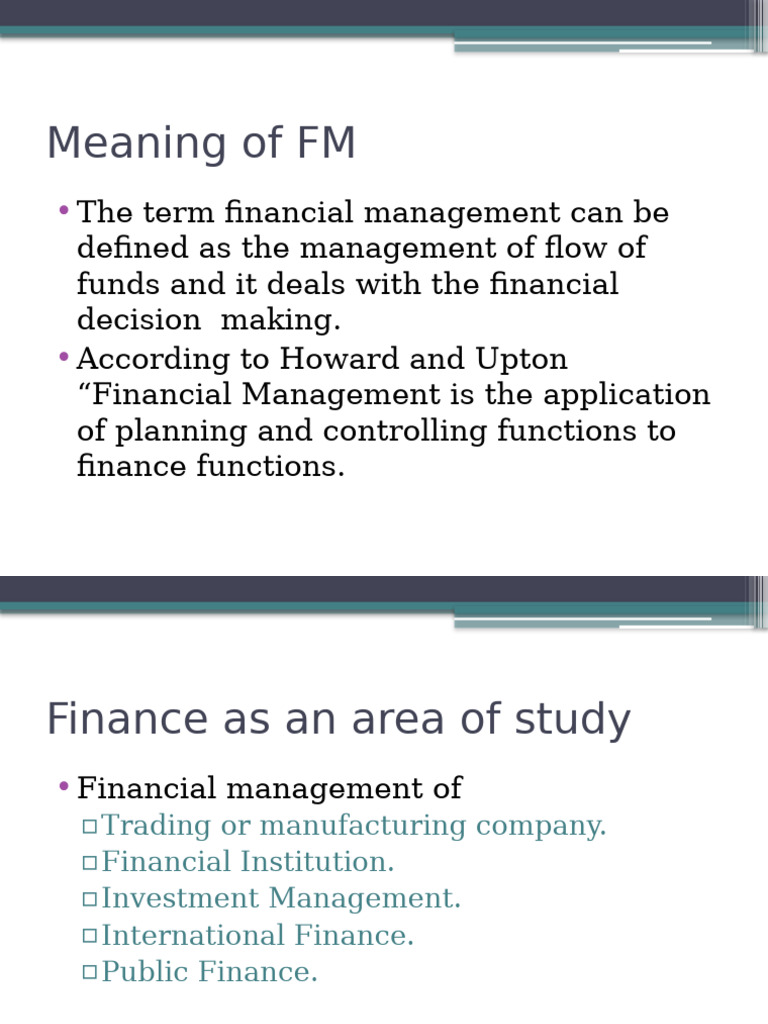 Meaning of FM

• The term financial management can be defined as the management of flow of funds and it deals with the financial decision  making.
• According to Howard and Upton “Financial Management is the application of planning and controlling functions to finance functions.

Finance as an area of study

• Financial management of
  ▫ Trading or manufacturing company.
  ▫ Financial Institution.
  ▫ Investment Management.
  ▫ International Finance.
  ▫ Public Finance.